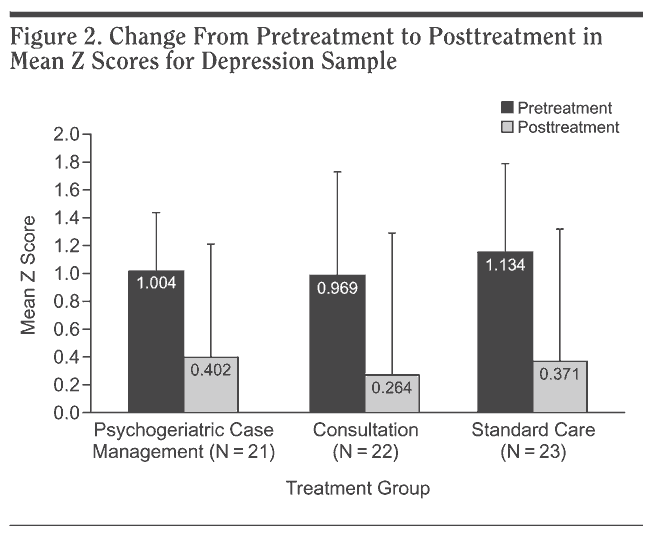 Figure 2. Change From Pretreatment to Posttreatment in Mean Z Scores for Depression Sample

Pretreatment
Posttreatment

Mean Z Score

2.0
1.8
1.6
1.4
1.2
1.0
0.8
0.6
0.4
0.2
0.0

1.004
0.402
0.969
0.264
1.134
0.371

Psychogeriatric Case Management (N = 21)
Consultation (N = 22)
Standard Care (N = 23)

Treatment Group